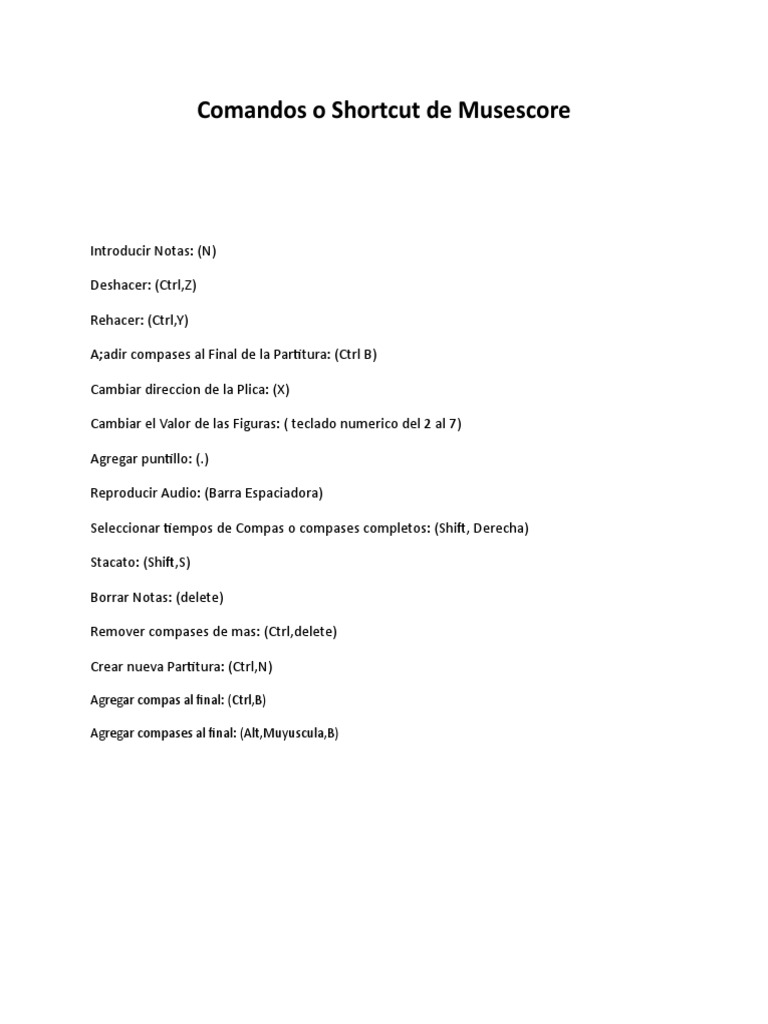 Comandos o Shortcut de Musescore

Introducir Notas: (N)

Deshacer: (Ctrl,Z)

Rehacer: (Ctrl,Y)

A;adir compases al Final de la Partitura: (Ctrl B)

Cambiar direccion de la Plica: (X)

Cambiar el Valor de las Figuras: ( teclado numerico del 2 al 7)

Agregar puntillo: (.)

Reproducir Audio: (Barra Espaciadora)

Seleccionar tiempos de Compas o compases completos: (Shift, Derecha)

Stacato: (Shift,S)

Borrar Notas: (delete)

Remover compases de mas: (Ctrl,delete)

Crear nueva Partitura: (Ctrl,N)

Agregar compas al final: (Ctrl,B)

Agregar compases al final: (Alt,Muyuscula,B)